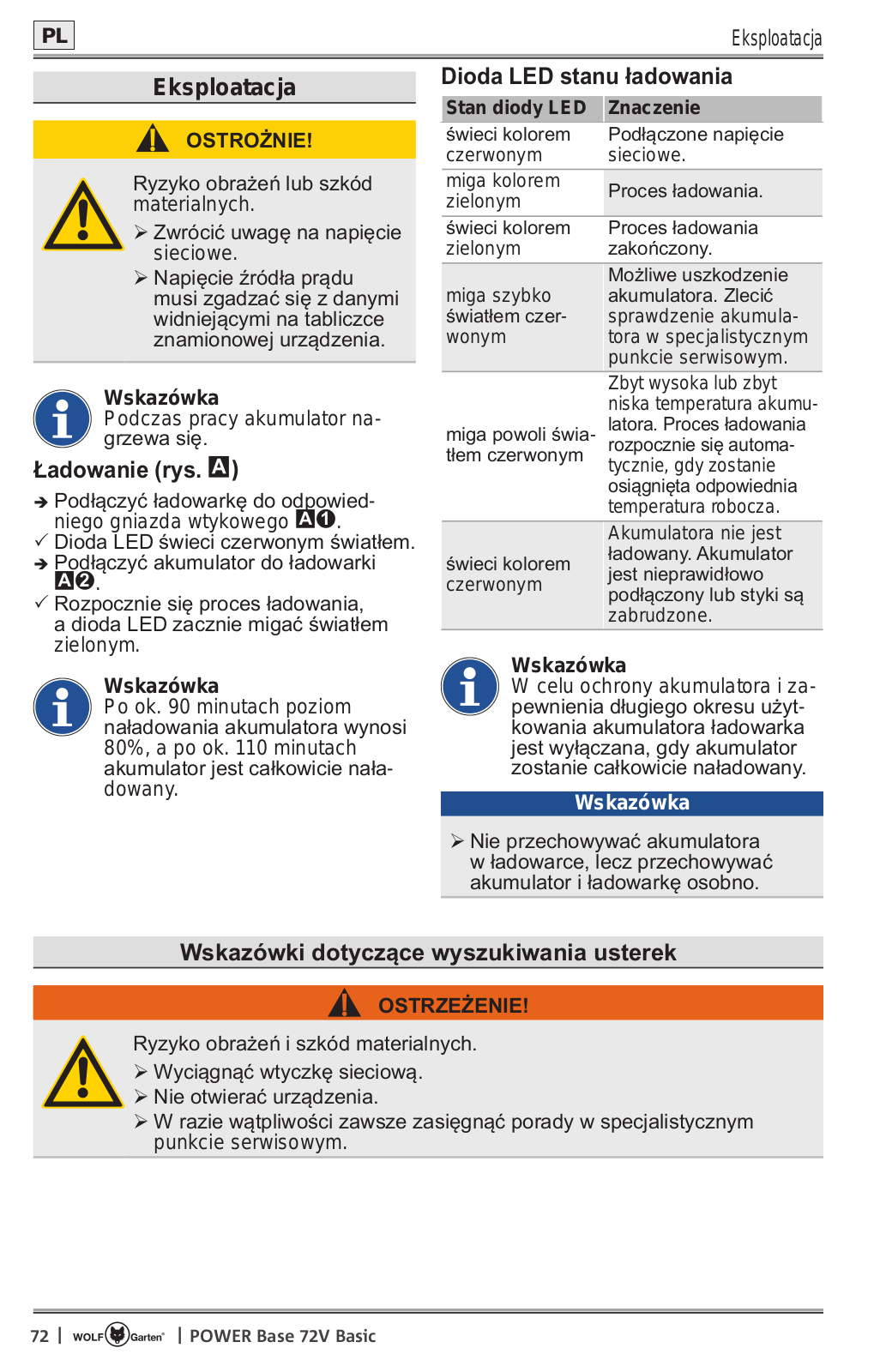 PL

Eksploatacja

Eksploatacja

OSTROŻNIE!

Ryzyko obrażeń lub szkód materialnych.

➢ Zwrócić uwagę na napięcie sieciowe.

➢ Napięcie źródła prądu musi zgadzać się z danymi widniejącymi na tabliczce znamionowej urządzenia.

Wskazówka
Podczas pracy akumulator nagrzewa się.

Ładowanie (rys. A)

➔ Podłączyć ładowarkę do odpowiedniego gniazda wtykowego A❶.
✓ Dioda LED świeci czerwonym światłem.
➔ Podłączyć akumulator do ładowarki A❷.
✓ Rozpocznie się proces ładowania, a dioda LED zacznie migać światłem zielonym.

Wskazówka
Po ok. 90 minutach poziom naładowania akumulatora wynosi 80%, a po ok. 110 minutach akumulator jest całkowicie naładowany.

Dioda LED stanu ładowania

| Stan diody LED | Znaczenie |
|---|---|
| świeci kolorem czerwonym | Podłączone napięcie sieciowe. |
| miga kolorem zielonym | Proces ładowania. |
| świeci kolorem zielonym | Proces ładowania zakończony. |
| miga szybko światłem czerwonym | Możliwe uszkodzenie akumulatora. Zlecić sprawdzenie akumulatora w specjalistycznym punkcie serwisowym. |
| miga powoli światłem czerwonym | Zbyt wysoka lub zbyt niska temperatura akumulatora. Proces ładowania rozpocznie się automatycznie, gdy zostanie osiągnięta odpowiednia temperatura robocza. |
| świeci kolorem czerwonym | Akumulatora nie jest ładowany. Akumulator jest nieprawidłowo podłączony lub styki są zabrudzone. |

Wskazówka
W celu ochrony akumulatora i zapewnienia długiego okresu użytkowania akumulatora ładowarka jest wyłączana, gdy akumulator zostanie całkowicie naładowany.

Wskazówka

➢ Nie przechowywać akumulatora w ładowarce, lecz przechowywać akumulator i ładowarkę osobno.

Wskazówki dotyczące wyszukiwania usterek

OSTRZEŻENIE!

Ryzyko obrażeń i szkód materialnych.
➢ Wyciągnąć wtyczkę sieciową.
➢ Nie otwierać urządzenia.
➢ W razie wątpliwości zawsze zasięgnąć porady w specjalistycznym punkcie serwisowym.

72 | WOLF Garten | POWER Base 72V Basic